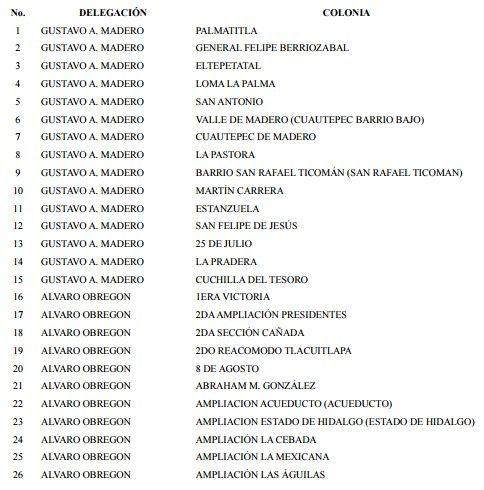 | No. | DELEGACIÓN | COLONIA |
|---|---|---|
| 1 | GUSTAVO A. MADERO | PALMATITLA |
| 2 | GUSTAVO A. MADERO | GENERAL FELIPE BERRIOZABAL |
| 3 | GUSTAVO A. MADERO | ELTEPETATAL |
| 4 | GUSTAVO A. MADERO | LOMA LA PALMA |
| 5 | GUSTAVO A. MADERO | SAN ANTONIO |
| 6 | GUSTAVO A. MADERO | VALLE DE MADERO (CUAUTEPEC BARRIO BAJO) |
| 7 | GUSTAVO A. MADERO | CUAUTEPEC DE MADERO |
| 8 | GUSTAVO A. MADERO | LA PASTORA |
| 9 | GUSTAVO A. MADERO | BARRIO SAN RAFAEL TICOMÁN (SAN RAFAEL TICOMAN) |
| 10 | GUSTAVO A. MADERO | MARTÍN CARRERA |
| 11 | GUSTAVO A. MADERO | ESTANZUELA |
| 12 | GUSTAVO A. MADERO | SAN FELIPE DE JESÚS |
| 13 | GUSTAVO A. MADERO | 25 DE JULIO |
| 14 | GUSTAVO A. MADERO | LA PRADERA |
| 15 | GUSTAVO A. MADERO | CUCHILLA DEL TESORO |
| 16 | ALVARO OBREGON | 1ERA VICTORIA |
| 17 | ALVARO OBREGON | 2DA AMPLIACIÓN PRESIDENTES |
| 18 | ALVARO OBREGON | 2DA SECCIÓN CAÑADA |
| 19 | ALVARO OBREGON | 2DO REACOMODO TLACUITLAPA |
| 20 | ALVARO OBREGON | 8 DE AGOSTO |
| 21 | ALVARO OBREGON | ABRAHAM M. GONZÁLEZ |
| 22 | ALVARO OBREGON | AMPLIACION ACUEDUCTO (ACUEDUCTO) |
| 23 | ALVARO OBREGON | AMPLIACION ESTADO DE HIDALGO (ESTADO DE HIDALGO) |
| 24 | ALVARO OBREGON | AMPLIACIÓN LA CEBADA |
| 25 | ALVARO OBREGON | AMPLIACIÓN LA MEXICANA |
| 26 | ALVARO OBREGON | AMPLIACIÓN LAS ÁGUILAS |